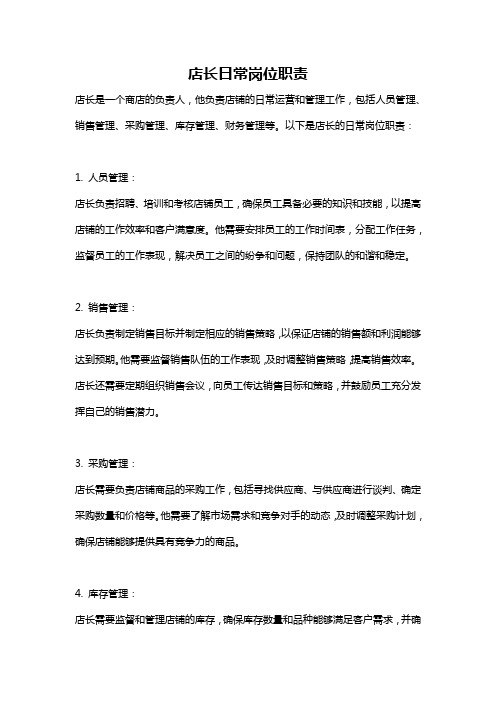 店长日常岗位职责

店长是一个商店的负责人，他负责店铺的日常运营和管理工作，包括人员管理、销售管理、采购管理、库存管理、财务管理等。以下是店长的日常岗位职责：

1. 人员管理：

店长负责招聘、培训和考核店铺员工，确保员工具备必要的知识和技能，以提高店铺的工作效率和客户满意度。他需要安排员工的工作时间表，分配工作任务，监督员工的工作表现，解决员工之间的纷争和问题，保持团队的和谐和稳定。

2. 销售管理：

店长负责制定销售目标并制定相应的销售策略，以保证店铺的销售额和利润能够达到预期。他需要监督销售队伍的工作表现，及时调整销售策略，提高销售效率。店长还需要定期组织销售会议，向员工传达销售目标和策略，并鼓励员工充分发挥自己的销售潜力。

3. 采购管理：

店长需要负责店铺商品的采购工作，包括寻找供应商、与供应商进行谈判、确定采购数量和价格等。他需要了解市场需求和竞争对手的动态，及时调整采购计划，确保店铺能够提供具有竞争力的商品。

4. 库存管理：

店长需要监督和管理店铺的库存，确保库存数量和品种能够满足客户需求，并确